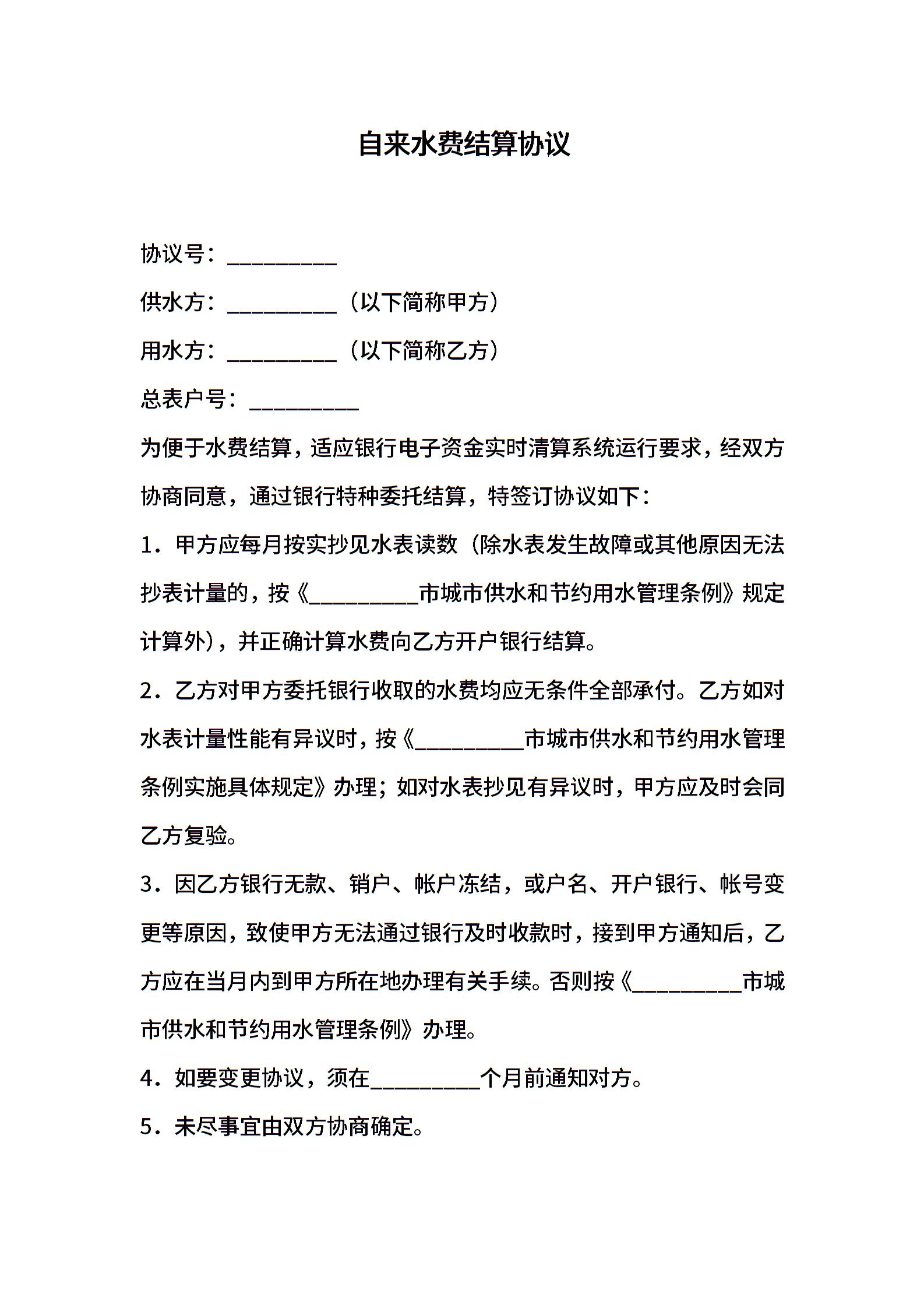 自来水费结算协议

协议号：__________

供水方：__________（以下简称甲方）

用水方：__________（以下简称乙方）

总表户号：__________

为便于水费结算，适应银行电子资金实时清算系统运行要求，经双方协商同意，通过银行特种委托结算，特签订协议如下：

1．甲方应每月按实抄见水表读数（除水表发生故障或其他原因无法抄表计量的，按《__________市城市供水和节约用水管理条例》规定计算外），并正确计算水费向乙方开户银行结算。

2．乙方对甲方委托银行收取的水费均应无条件全部承付。乙方如对水表计量性能有异议时，按《__________市城市供水和节约用水管理条例实施具体规定》办理；如对水表抄见有异议时，甲方应及时会同乙方复验。

3．因乙方银行无款、销户、帐户冻结，或户名、开户银行、帐号变更等原因，致使甲方无法通过银行及时收款时，接到甲方通知后，乙方应在当月内到甲方所在地办理有关手续。否则按《__________市城市供水和节约用水管理条例》办理。

4．如要变更协议，须在__________个月前通知对方。

5．未尽事宜由双方协商确定。